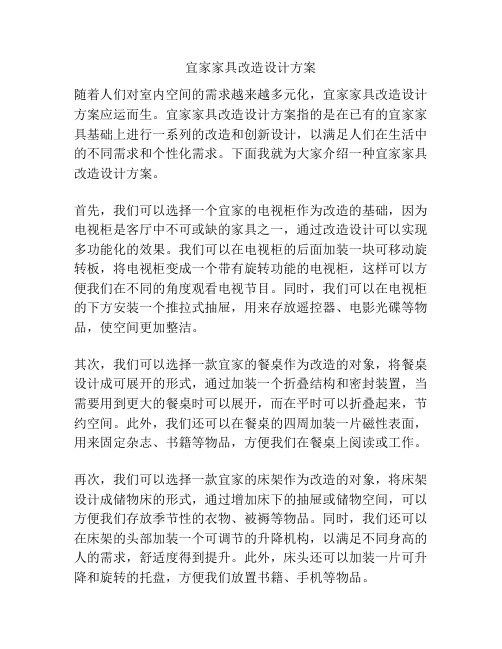 宜家家具改造设计方案

随着人们对室内空间的需求越来越多元化，宜家家具改造设计方案应运而生。宜家家具改造设计方案指的是在已有的宜家家具基础上进行一系列的改造和创新设计，以满足人们在生活中的不同需求和个性化需求。下面我就为大家介绍一种宜家家具改造设计方案。

首先，我们可以选择一个宜家的电视柜作为改造的基础，因为电视柜是客厅中不可或缺的家具之一，通过改造设计可以实现多功能化的效果。我们可以在电视柜的后面加装一块可移动旋转板，将电视柜变成一个带有旋转功能的电视柜，这样可以方便我们在不同的角度观看电视节目。同时，我们可以在电视柜的下方安装一个推拉式抽屉，用来存放遥控器、电影光碟等物品，使空间更加整洁。

其次，我们可以选择一款宜家的餐桌作为改造的对象，将餐桌设计成可展开的形式，通过加装一个折叠结构和密封装置，当需要用到更大的餐桌时可以展开，而在平时可以折叠起来，节约空间。此外，我们还可以在餐桌的四周加装一片磁性表面，用来固定杂志、书籍等物品，方便我们在餐桌上阅读或工作。

再次，我们可以选择一款宜家的床架作为改造的对象，将床架设计成储物床的形式，通过增加床下的抽屉或储物空间，可以方便我们存放季节性的衣物、被褥等物品。同时，我们还可以在床架的头部加装一个可调节的升降机构，以满足不同身高的人的需求，舒适度得到提升。此外，床头还可以加装一片可升降和旋转的托盘，方便我们放置书籍、手机等物品。